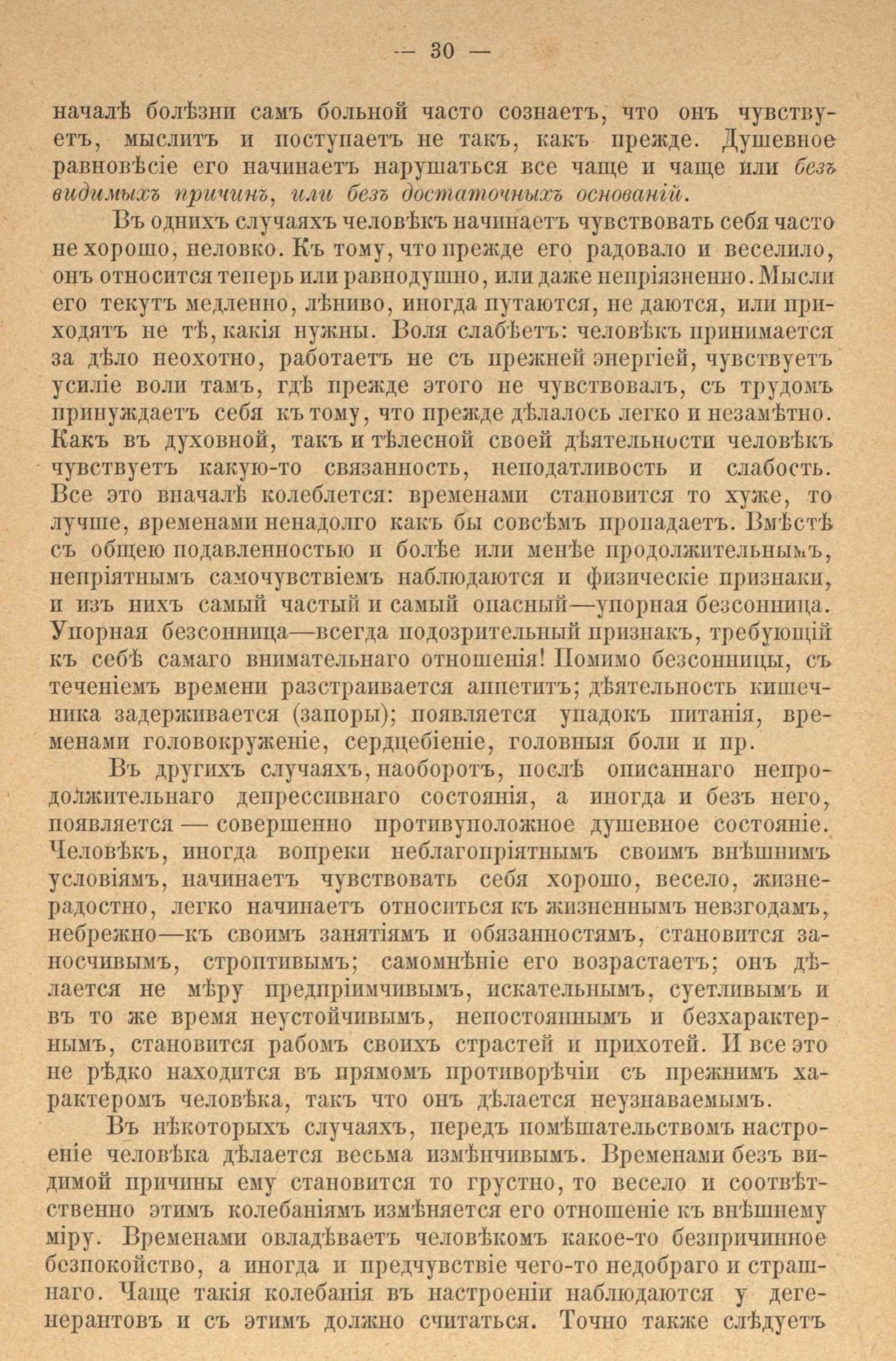 — 30 —

началѣ болѣзни самъ больной часто сознаетъ, что онъ чувствуетъ, мыслитъ и поступаетъ не такъ, какъ прежде. Душевное равновѣсіе его начинаетъ нарушаться все чаще и чаще или безъ видимыхъ причинъ, или безъ достаточныхъ основаній.

Въ однихъ случаяхъ человѣкъ начинаетъ чувствовать себя часто не хорошо, неловко. Къ тому, что прежде его радовало и веселило, онъ относится теперь или равнодушно, или даже непріязненно. Мысли его текутъ медленно, лѣниво, иногда путаются, не даются, или приходятъ не тѣ, какія нужны. Воля слабѣетъ: человѣкъ принимается за дѣло неохотно, работаетъ не съ прежней энергіей, чувствуетъ усиліе воли тамъ, гдѣ прежде этого не чувствовалъ, съ трудомъ принуждаетъ себя къ тому, что прежде дѣлалось легко и незамѣтно. Какъ въ духовной, такъ и тѣлесной своей дѣятельности человѣкъ чувствуетъ какую-то связанность, неподатливость и слабость. Все это вначалѣ колеблется: временами становится то хуже, то лучше, временами ненадолго какъ бы совсѣмъ пропадаетъ. Вмѣстѣ съ общею подавленностью и болѣе или менѣе продолжительнымъ, непріятнымъ самочувствіемъ наблюдаются и физическіе признаки, и изъ нихъ самый частый и самый опасный—упорная безсонница. Упорная безсонница—всегда подозрительный признакъ, требующій къ себѣ самаго внимательнаго отношенія! Помимо безсонницы, съ теченіемъ времени разстраивается аппетитъ; дѣятельность кишечника задерживается (запоры); появляется упадокъ питанія, временами головокруженіе, сердцебіеніе, головныя боли и пр.

Въ другихъ случаяхъ, наоборотъ, послѣ описаннаго непродолжительнаго депрессивнаго состоянія, а иногда и безъ него, появляется — совершенно противуположное душевное состояніе. Человѣкъ, иногда вопреки неблагопріятнымъ своимъ внѣшнимъ условіямъ, начинаетъ чувствовать себя хорошо, весело, жизнерадостно, легко начинаетъ относиться къ жизненнымъ невзгодамъ, небрежно—къ своимъ занятіямъ и обязанностямъ, становится заносчивымъ, строптивымъ; самомнѣніе его возрастаетъ; онъ дѣлается не мѣру предпріимчивымъ, искательнымъ, суетливымъ и въ то же время неустойчивымъ, непостояннымъ и безхарактернымъ, становится рабомъ своихъ страстей и прихотей. И все это не рѣдко находится въ прямомъ противорѣчіи съ прежнимъ характеромъ человѣка, такъ что онъ дѣлается неузнаваемымъ.

Въ нѣкоторыхъ случаяхъ, передъ помѣшательствомъ настроеніе человѣка дѣлается весьма измѣнчивымъ. Временами безъ видимой причины ему становится то грустно, то весело и соотвѣтственно этимъ колебаніямъ измѣняется его отношеніе къ внѣшнему міру. Временами овладѣваетъ человѣкомъ какое-то безпричинное безпокойство, а иногда и предчувствіе чего-то недобраго и страшнаго. Чаще такія колебанія въ настроеніи наблюдаются у дегенерантовъ и съ этимъ должно считаться. Точно также слѣдуетъ